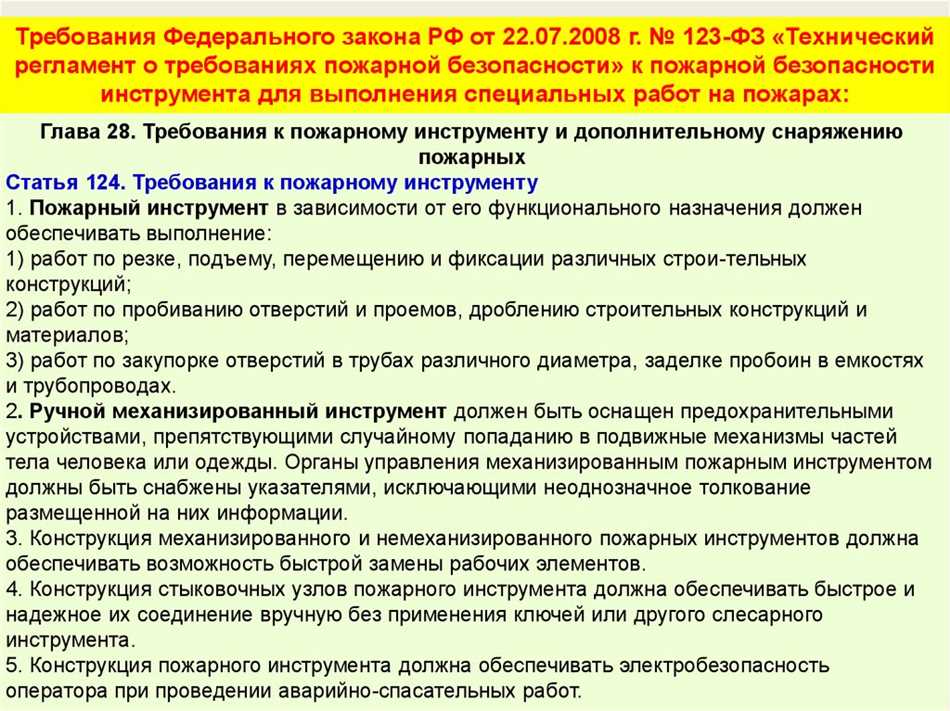 Требования Федерального закона РФ от 22.07.2008 г. № 123-ФЗ «Технический регламент о требованиях пожарной безопасности» к пожарной безопасности инструмента для выполнения специальных работ на пожарах:

Глава 28. Требования к пожарному инструменту и дополнительному снаряжению пожарных

Статья 124. Требования к пожарному инструменту

1. Пожарный инструмент в зависимости от его функционального назначения должен обеспечивать выполнение:
1) работ по резке, подъему, перемещению и фиксации различных строи-тельных конструкций;
2) работ по пробиванию отверстий и проемов, дроблению строительных конструкций и материалов;
3) работ по закупорке отверстий в трубах различного диаметра, заделке пробоин в емкостях и трубопроводах.
2. Ручной механизированный инструмент должен быть оснащен предохранительными устройствами, препятствующими случайному попаданию в подвижные механизмы частей тела человека или одежды. Органы управления механизированным пожарным инструментом должны быть снабжены указателями, исключающими неоднозначное толкование размещенной на них информации.
3. Конструкция механизированного и немеханизированного пожарных инструментов должна обеспечивать возможность быстрой замены рабочих элементов.
4. Конструкция стыковочных узлов пожарного инструмента должна обеспечивать быстрое и надежное их соединение вручную без применения ключей или другого слесарного инструмента.
5. Конструкция пожарного инструмента должна обеспечивать электробезопасность оператора при проведении аварийно-спасательных работ.